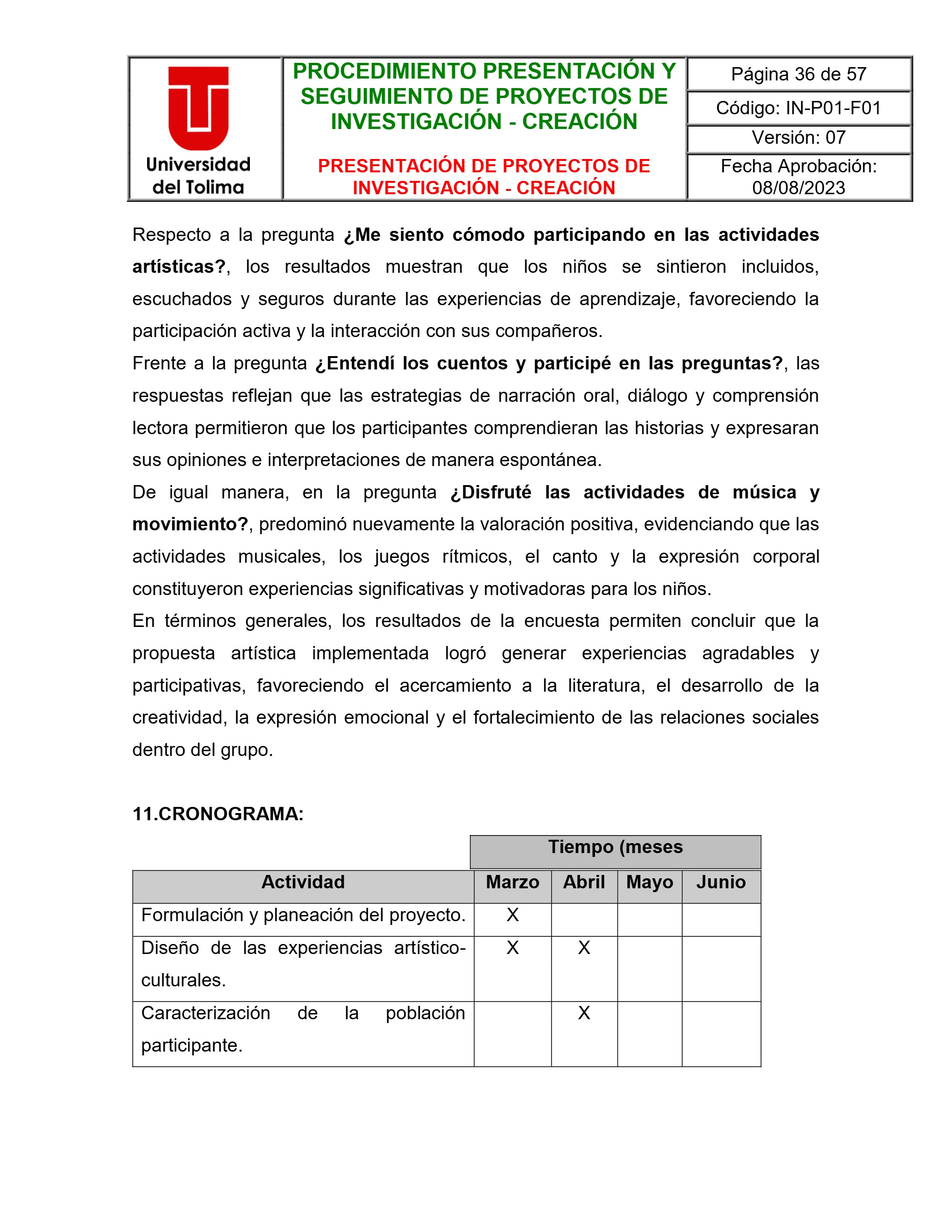 Universidad del Tolima

PROCEDIMIENTO PRESENTACIÓN Y SEGUIMIENTO DE PROYECTOS DE INVESTIGACIÓN - CREACIÓN

PRESENTACIÓN DE PROYECTOS DE INVESTIGACIÓN - CREACIÓN

Página 36 de 57
Código: IN-P01-F01
Versión: 07
Fecha Aprobación: 08/08/2023

Respecto a la pregunta ¿Me siento cómodo participando en las actividades artísticas?, los resultados muestran que los niños se sintieron incluidos, escuchados y seguros durante las experiencias de aprendizaje, favoreciendo la participación activa y la interacción con sus compañeros.

Frente a la pregunta ¿Entendí los cuentos y participé en las preguntas?, las respuestas reflejan que las estrategias de narración oral, diálogo y comprensión lectora permitieron que los participantes comprendieran las historias y expresaran sus opiniones e interpretaciones de manera espontánea.

De igual manera, en la pregunta ¿Disfruté las actividades de música y movimiento?, predominó nuevamente la valoración positiva, evidenciando que las actividades musicales, los juegos rítmicos, el canto y la expresión corporal constituyeron experiencias significativas y motivadoras para los niños.

En términos generales, los resultados de la encuesta permiten concluir que la propuesta artística implementada logró generar experiencias agradables y participativas, favoreciendo el acercamiento a la literatura, el desarrollo de la creatividad, la expresión emocional y el fortalecimiento de las relaciones sociales dentro del grupo.

11.CRONOGRAMA:

| | Tiempo (meses | | | |
|---|---|---|---|---|
| Actividad | Marzo | Abril | Mayo | Junio |
| Formulación y planeación del proyecto. | X | | | |
| Diseño de las experiencias artístico-culturales. | X | X | | |
| Caracterización de la población participante. | | X | | |